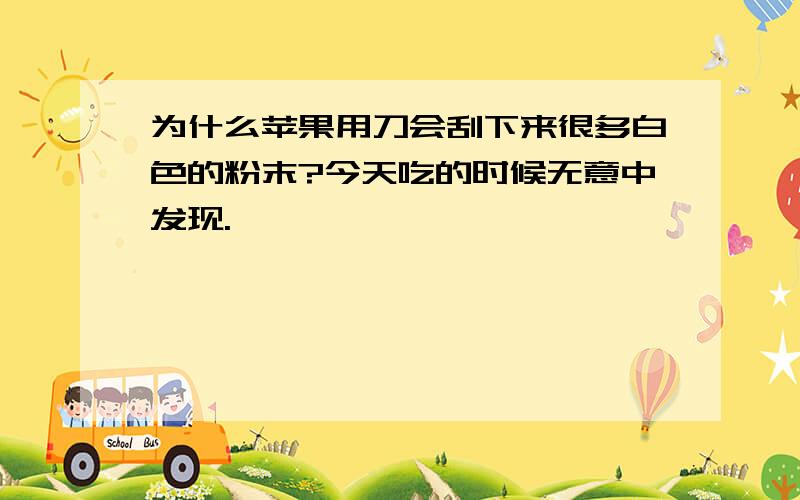 为什么苹果用刀会刮下来很多白色的粉末?今天吃的时候无意中发现.

5

9

School Bus